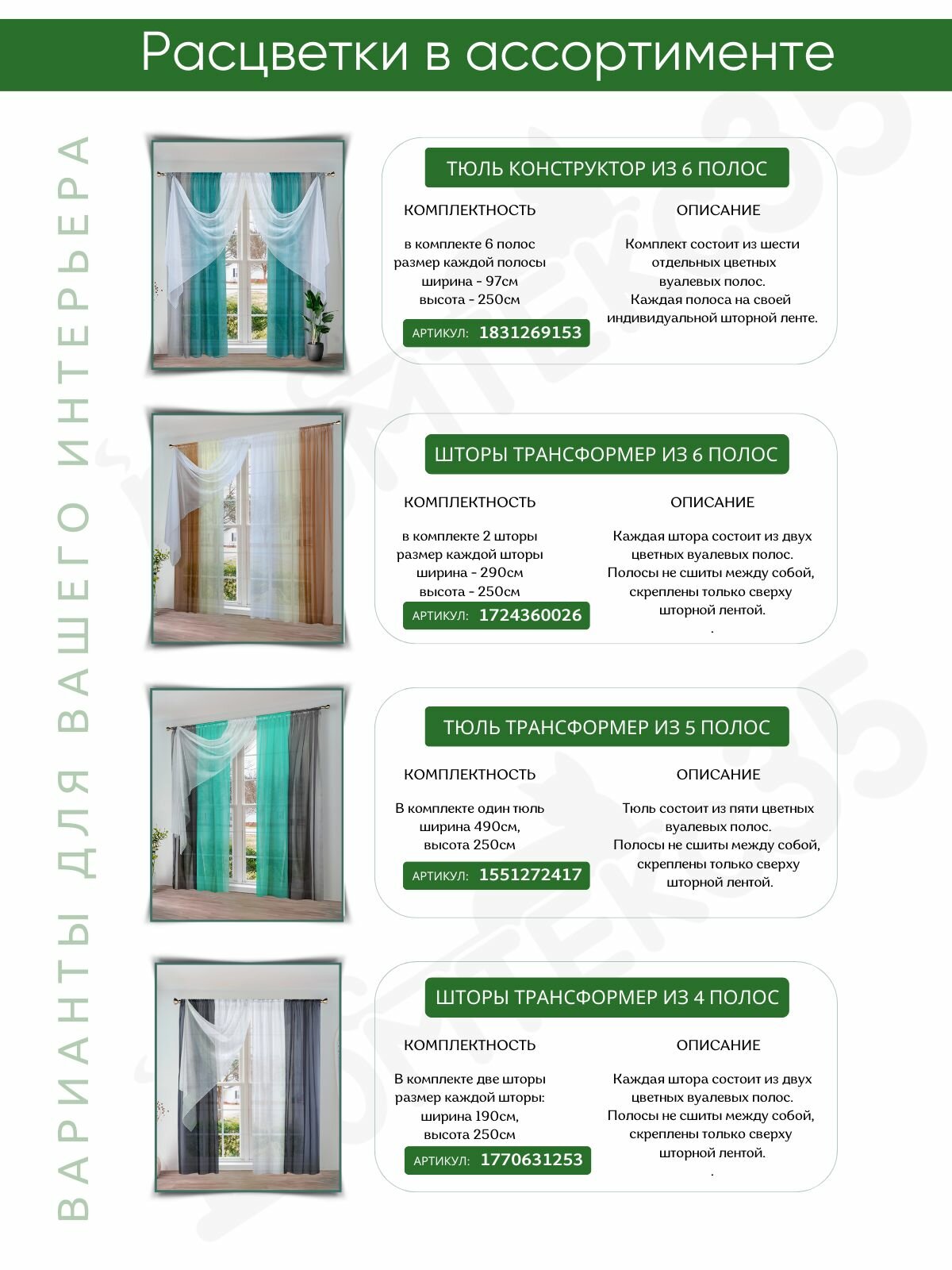 Расцветки в ассортименте

ВАРИАНТЫ ДЛЯ ВАШЕГО ИНТЕРЬЕРА

ТЮЛЬ КОНСТРУКТОР ИЗ 6 ПОЛОС

КОМПЛЕКТНОСТЬ

в комплекте 6 полос
размер каждой полосы
ширина - 97см
высота - 250см

АРТИКУЛ: 1831269153

ОПИСАНИЕ

Комплект состоит из шести отдельных цветных вуалевых полос.
Каждая полоса на своей индивидуальной шторной ленте.

ШТОРЫ ТРАНСФОРМЕР ИЗ 6 ПОЛОС

КОМПЛЕКТНОСТЬ

в комплекте 2 шторы
размер каждой шторы
ширина - 290см
высота - 250см

АРТИКУЛ: 1724360026

ОПИСАНИЕ

Каждая штора состоит из двух цветных вуалевых полос.
Полосы не сшиты между собой, скреплены только сверху шторной лентой.
.

ТЮЛЬ ТРАНСФОРМЕР ИЗ 5 ПОЛОС

КОМПЛЕКТНОСТЬ

В комплекте один тюль
ширина 490см,
высота 250см

АРТИКУЛ: 1551272417

ОПИСАНИЕ

Тюль состоит из пяти цветных вуалевых полос.
Полосы не сшиты между собой, скреплены только сверху шторной лентой.

ШТОРЫ ТРАНСФОРМЕР ИЗ 4 ПОЛОС

КОМПЛЕКТНОСТЬ

В комплекте две шторы
размер каждой шторы:
ширина 190см,
высота 250см

АРТИКУЛ: 1770631253

ОПИСАНИЕ

Каждая штора состоит из двух цветных вуалевых полос.
Полосы не сшиты между собой, скреплены только сверху шторной лентой.
.